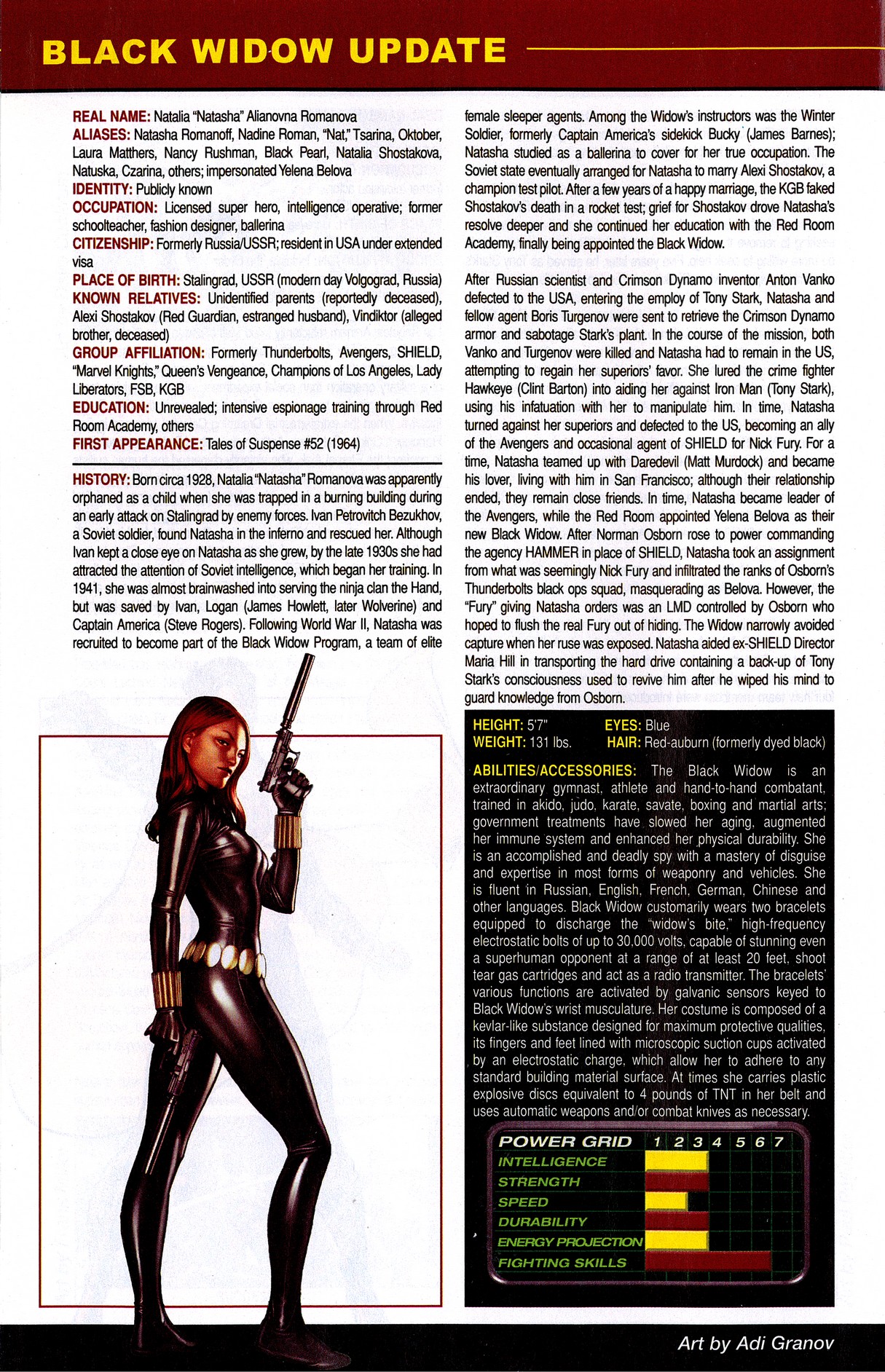 BLACK WIDOW UPDATE

REAL NAME: Natalia "Natasha" Alianovna Romanova
ALIASES: Natasha Romanoff, Nadine Roman, "Nat," Tsarina, Oktober, Laura Matthers, Nancy Rushman, Black Pearl, Natalia Shostakova, Natuska, Czarina, others; impersonated Yelena Belova
IDENTITY: Publicly known
OCCUPATION: Licensed super hero, intelligence operative; former schoolteacher, fashion designer, ballerina
CITIZENSHIP: Formerly Russia/USSR; resident in USA under extended visa
PLACE OF BIRTH: Stalingrad, USSR (modern day Volgograd, Russia)
KNOWN RELATIVES: Unidentified parents (reportedly deceased), Alexi Shostakov (Red Guardian, estranged husband), Vindiktor (alleged brother, deceased)
GROUP AFFILIATION: Formerly Thunderbolts, Avengers, SHIELD, "Marvel Knights," Queen's Vengeance, Champions of Los Angeles, Lady Liberators, FSB, KGB
EDUCATION: Unrevealed; intensive espionage training through Red Room Academy, others
FIRST APPEARANCE: Tales of Suspense #52 (1964)

HISTORY: Born circa 1928, Natalia "Natasha" Romanova was apparently orphaned as a child when she was trapped in a burning building during an early attack on Stalingrad by enemy forces. Ivan Petrovitch Bezukhov, a Soviet soldier, found Natasha in the inferno and rescued her. Although Ivan kept a close eye on Natasha as she grew, by the late 1930s she had attracted the attention of Soviet intelligence, which began her training. In 1941, she was almost brainwashed into serving the ninja clan the Hand, but was saved by Ivan, Logan (James Howlett, later Wolverine) and Captain America (Steve Rogers). Following World War II, Natasha was recruited to become part of the Black Widow Program, a team of elite female sleeper agents. Among the Widow's instructors was the Winter Soldier, formerly Captain America's sidekick Bucky (James Barnes); Natasha studied as a ballerina to cover for her true occupation. The Soviet state eventually arranged for Natasha to marry Alexi Shostakov, a champion test pilot. After a few years of a happy marriage, the KGB faked Shostakov's death in a rocket test; grief for Shostakov drove Natasha's resolve deeper and she continued her education with the Red Room Academy, finally being appointed the Black Widow.

After Russian scientist and Crimson Dynamo inventor Anton Vanko defected to the USA, entering the employ of Tony Stark, Natasha and fellow agent Boris Turgenov were sent to retrieve the Crimson Dynamo armor and sabotage Stark's plant. In the course of the mission, both Vanko and Turgenov were killed and Natasha had to remain in the US, attempting to regain her superiors' favor. She lured the crime fighter Hawkeye (Clint Barton) into aiding her against Iron Man (Tony Stark), using his infatuation with her to manipulate him. In time, Natasha turned against her superiors and defected to the US, becoming an ally of the Avengers and occasional agent of SHIELD for Nick Fury. For a time, Natasha teamed up with Daredevil (Matt Murdock) and became his lover, living with him in San Francisco; although their relationship ended, they remain close friends. In time, Natasha became leader of the Avengers, while the Red Room appointed Yelena Belova as their new Black Widow. After Norman Osborn rose to power commanding the agency HAMMER in place of SHIELD, Natasha took an assignment from what was seemingly Nick Fury and infiltrated the ranks of Osborn's Thunderbolts black ops squad, masquerading as Belova. However, the "Fury" giving Natasha orders was an LMD controlled by Osborn who hoped to flush the real Fury out of hiding. The Widow narrowly avoided capture when her ruse was exposed. Natasha aided ex-SHIELD Director Maria Hill in transporting the hard drive containing a back-up of Tony Stark's consciousness used to revive him after he wiped his mind to guard knowledge from Osborn.

HEIGHT: 5'7"
WEIGHT: 131 lbs.
EYES: Blue
HAIR: Red-auburn (formerly dyed black)

ABILITIES/ACCESSORIES: The Black Widow is an extraordinary gymnast, athlete and hand-to-hand combatant, trained in akido, judo, karate, savate, boxing and martial arts; government treatments have slowed her aging, augmented her immune system and enhanced her physical durability. She is an accomplished and deadly spy with a mastery of disguise and expertise in most forms of weaponry and vehicles. She is fluent in Russian, English, French, German, Chinese and other languages. Black Widow customarily wears two bracelets equipped to discharge the "widow's bite," high-frequency electrostatic bolts of up to 30,000 volts, capable of stunning even a superhuman opponent at a range of at least 20 feet, shoot tear gas cartridges and act as a radio transmitter. The bracelets' various functions are activated by galvanic sensors keyed to Black Widow's wrist musculature. Her costume is composed of a kevlar-like substance designed for maximum protective qualities, its fingers and feet lined with microscopic suction cups activated by an electrostatic charge, which allow her to adhere to any standard building material surface. At times she carries plastic explosive discs equivalent to 4 pounds of TNT in her belt and uses automatic weapons and/or combat knives as necessary.

POWER GRID 1 2 3 4 5 6 7
INTELLIGENCE
STRENGTH
SPEED
DURABILITY
ENERGY PROJECTION
FIGHTING SKILLS

Art by Adi Granov